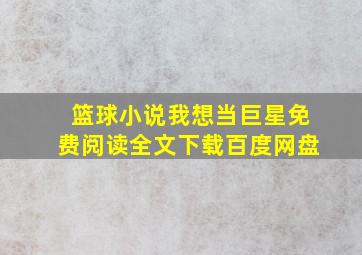 篮球小说我想当巨星免费阅读全文下载百度网盘